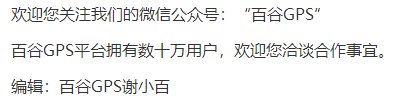 欢迎您关注我们的微信公众号：“百谷GPS”

百谷GPS平台拥有数十万用户，欢迎您洽谈合作事宜。

编辑：百谷GPS谢小百